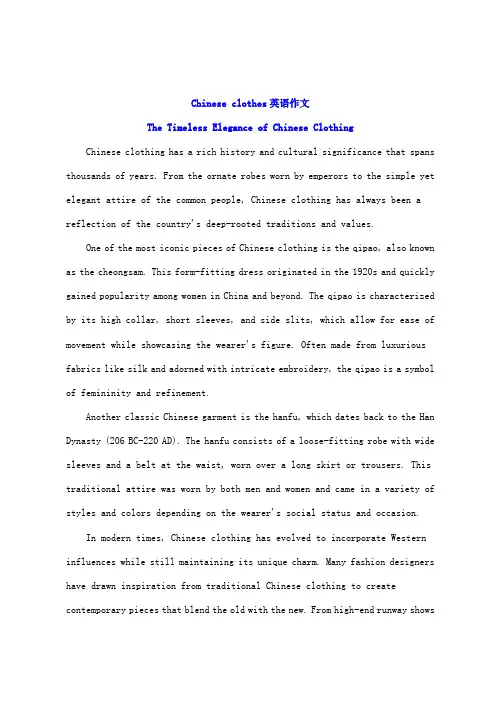 Chinese clothes英语作文

The Timeless Elegance of Chinese Clothing

Chinese clothing has a rich history and cultural significance that spans thousands of years. From the ornate robes worn by emperors to the simple yet elegant attire of the common people, Chinese clothing has always been a reflection of the country's deep-rooted traditions and values.

One of the most iconic pieces of Chinese clothing is the qipao, also known as the cheongsam. This form-fitting dress originated in the 1920s and quickly gained popularity among women in China and beyond. The qipao is characterized by its high collar, short sleeves, and side slits, which allow for ease of movement while showcasing the wearer's figure. Often made from luxurious fabrics like silk and adorned with intricate embroidery, the qipao is a symbol of femininity and refinement.

Another classic Chinese garment is the hanfu, which dates back to the Han Dynasty (206 BC-220 AD). The hanfu consists of a loose-fitting robe with wide sleeves and a belt at the waist, worn over a long skirt or trousers. This traditional attire was worn by both men and women and came in a variety of styles and colors depending on the wearer's social status and occasion.

In modern times, Chinese clothing has evolved to incorporate Western influences while still maintaining its unique charm. Many fashion designers have drawn inspiration from traditional Chinese clothing to create contemporary pieces that blend the old with the new. From high-end runway shows